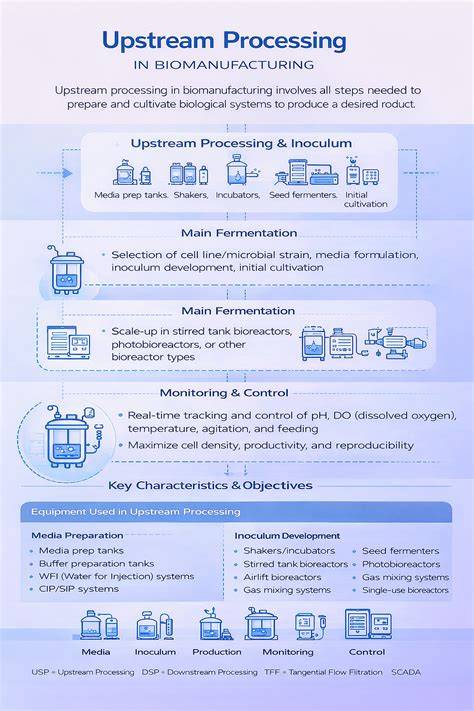 Upstream Processing

IN BIOMANUFACTURING

Upstream processing in biomanufacturing involves all steps needed to prepare and cultivate biological systems to produce a desired roduct.

Upstream Processing & Inoculum

Media prep tanks. Shakers, Incubators, Seed fermenters. Initial cultivation

Main Fermentation

• Selection of cell line/microbial strain, media formulation, inoculum development, initial cultivation

Main Fermentation

• Scale-up in stirred tank bioreactors, photobioreactors, or other bioreactor types

Monitoring & Control

• Real-time tracking and control of pH, DO (dissolved oxygen), temperature, agitation, and feeding

• Maximize cell density, productivity, and reproducibility

Key Characteristics & Objectives

Equipment Used in Upstream Processing

Media Preparation
• Media prep tanks
• Buffer preparation tanks
• WFI (Water for Injection) systems
• CIP/SIP systems

Inoculum Development
• Shakers/incubators
• Stirred tank bioreactors
• Airlift bioreactors
• Gas mixing systems
• Seed fermenters
• Photobioreactors
• Gas mixing systems
• Single-use bioreactors

Media Inoculum Production Monitoring Control

USP = Upstream Processing DSP = Downstream Processing TFF = Tangential Flow Filtration SCADA